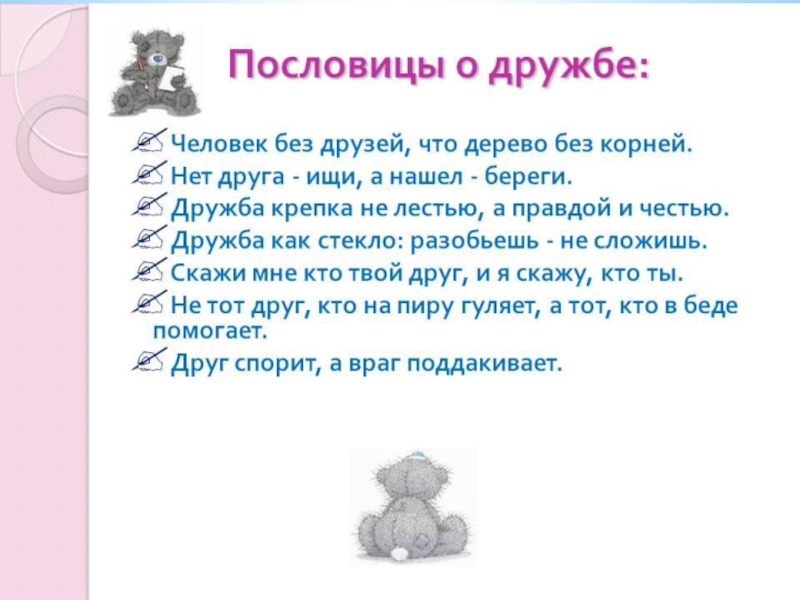 Пословицы о дружбе:

Человек без друзей, что дерево без корней.

Нет друга - ищи, а нашел - береги.

Дружба крепка не лестью, а правдой и честью.

Дружба как стекло: разобьешь - не сложишь.

Скажи мне кто твой друг, и я скажу, кто ты.

Не тот друг, кто на пиру гуляет, а тот, кто в беде помогает.

Друг спорит, а враг поддакивает.